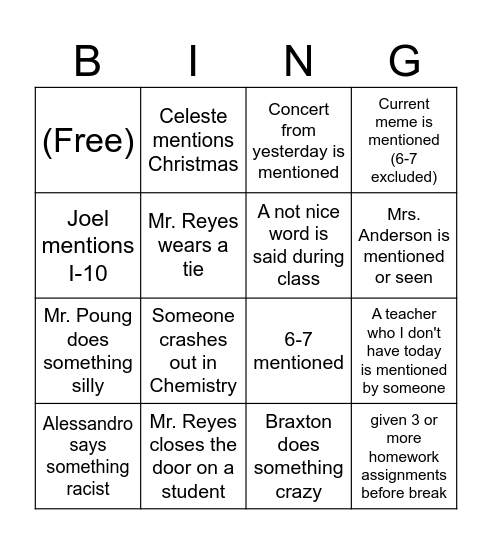 | B | I | N | G |
|---|---|---|---|
| (Free) | Celeste mentions Christmas | Concert from yesterday is mentioned | Current meme is mentioned (6-7 excluded) |
| Joel mentions I-10 | Mr. Reyes wears a tie | A not nice word is said during class | Mrs. Anderson is mentioned or seen |
| Mr. Poung does something silly | Someone crashes out in Chemistry | 6-7 mentioned | A teacher who I don't have today is mentioned by someone |
| Alessandro says something racist | Mr. Reyes closes the door on a student | Braxton does something crazy | given 3 or more homework assignments before break |